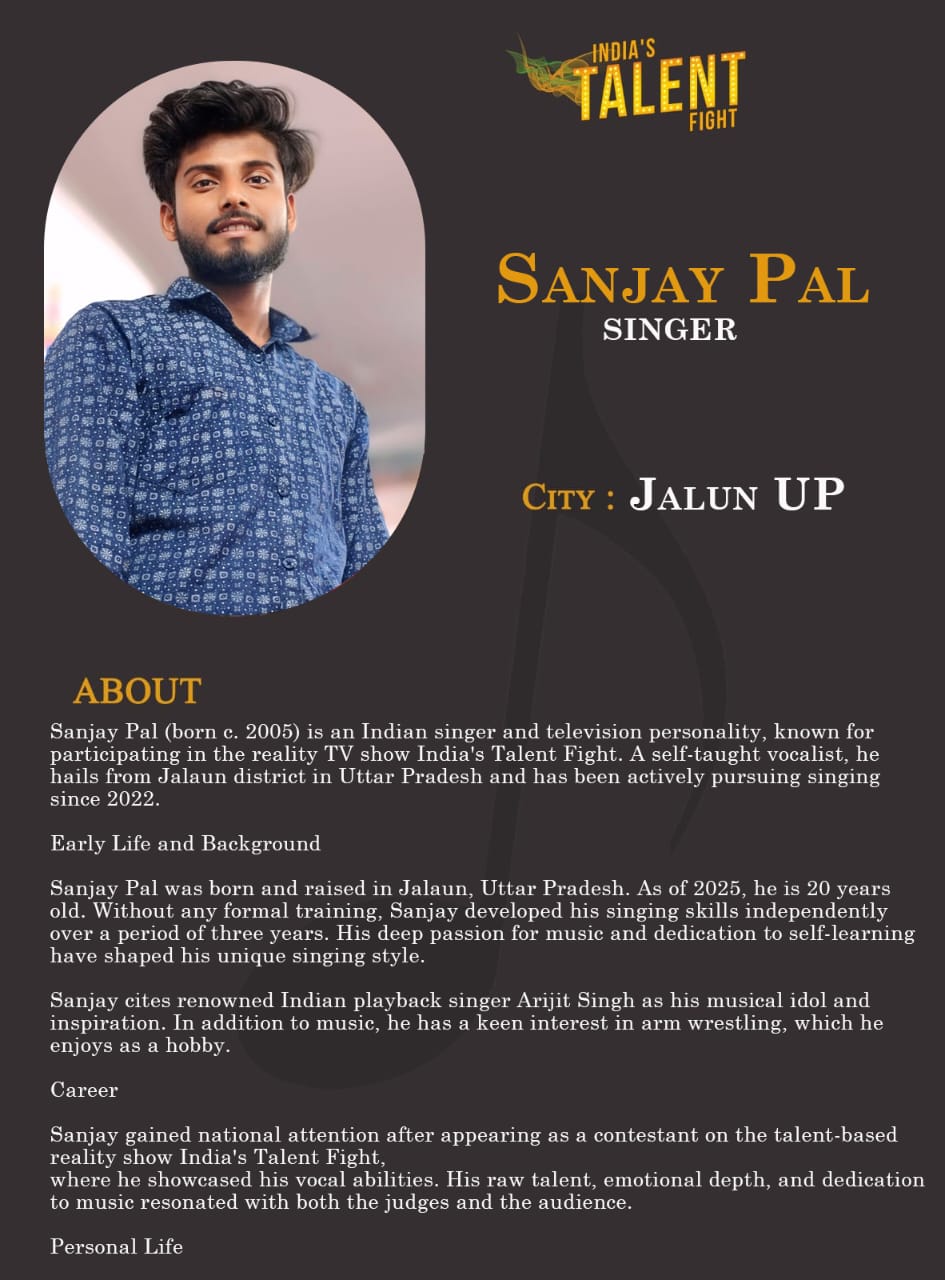 INDIA'S TALENT FIGHT

SANJAY PAL
SINGER

CITY : JALUN UP

ABOUT

Sanjay Pal (born c. 2005) is an Indian singer and television personality, known for participating in the reality TV show India's Talent Fight. A self-taught vocalist, he hails from Jalaun district in Uttar Pradesh and has been actively pursuing singing since 2022.

Early Life and Background

Sanjay Pal was born and raised in Jalaun, Uttar Pradesh. As of 2025, he is 20 years old. Without any formal training, Sanjay developed his singing skills independently over a period of three years. His deep passion for music and dedication to self-learning have shaped his unique singing style.

Sanjay cites renowned Indian playback singer Arijit Singh as his musical idol and inspiration. In addition to music, he has a keen interest in arm wrestling, which he enjoys as a hobby.

Career

Sanjay gained national attention after appearing as a contestant on the talent-based reality show India's Talent Fight,
where he showcased his vocal abilities. His raw talent, emotional depth, and dedication to music resonated with both the judges and the audience.

Personal Life